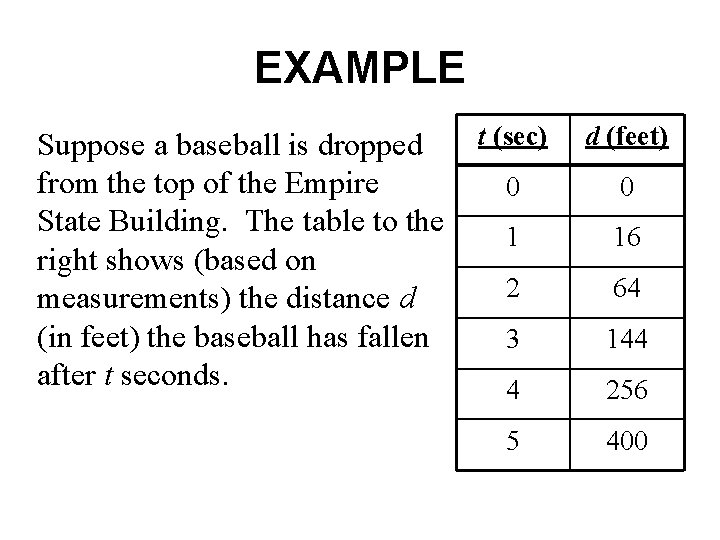 EXAMPLE

Suppose a baseball is dropped from the top of the Empire State Building. The table to the right shows (based on measurements) the distance d (in feet) the baseball has fallen after t seconds.

| t (sec) | d (feet) |
|---|---|
| 0 | 0 |
| 1 | 16 |
| 2 | 64 |
| 3 | 144 |
| 4 | 256 |
| 5 | 400 |